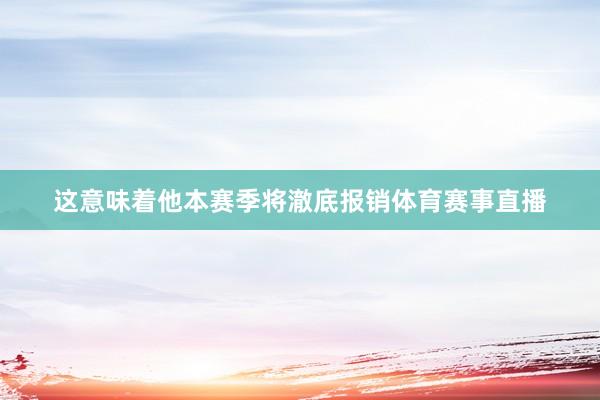 这意味着他本赛季将澈底报销体育赛事直播